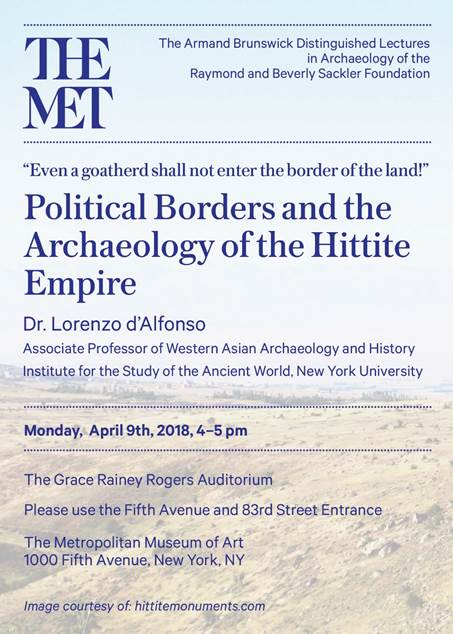 THE MET

The Armand Brunswick Distinguished Lectures in Archaeology of the Raymond and Beverly Sackler Foundation

"Even a goatherd shall not enter the border of the land!"

Political Borders and the Archaeology of the Hittite Empire

Dr. Lorenzo d'Alfonso

Associate Professor of Western Asian Archaeology and History

Institute for the Study of the Ancient World, New York University

Monday, April 9th, 2018, 4–5 pm

The Grace Rainey Rogers Auditorium

Please use the Fifth Avenue and 83rd Street Entrance

The Metropolitan Museum of Art
1000 Fifth Avenue, New York, NY

Image courtesy of: hittitemonuments.com